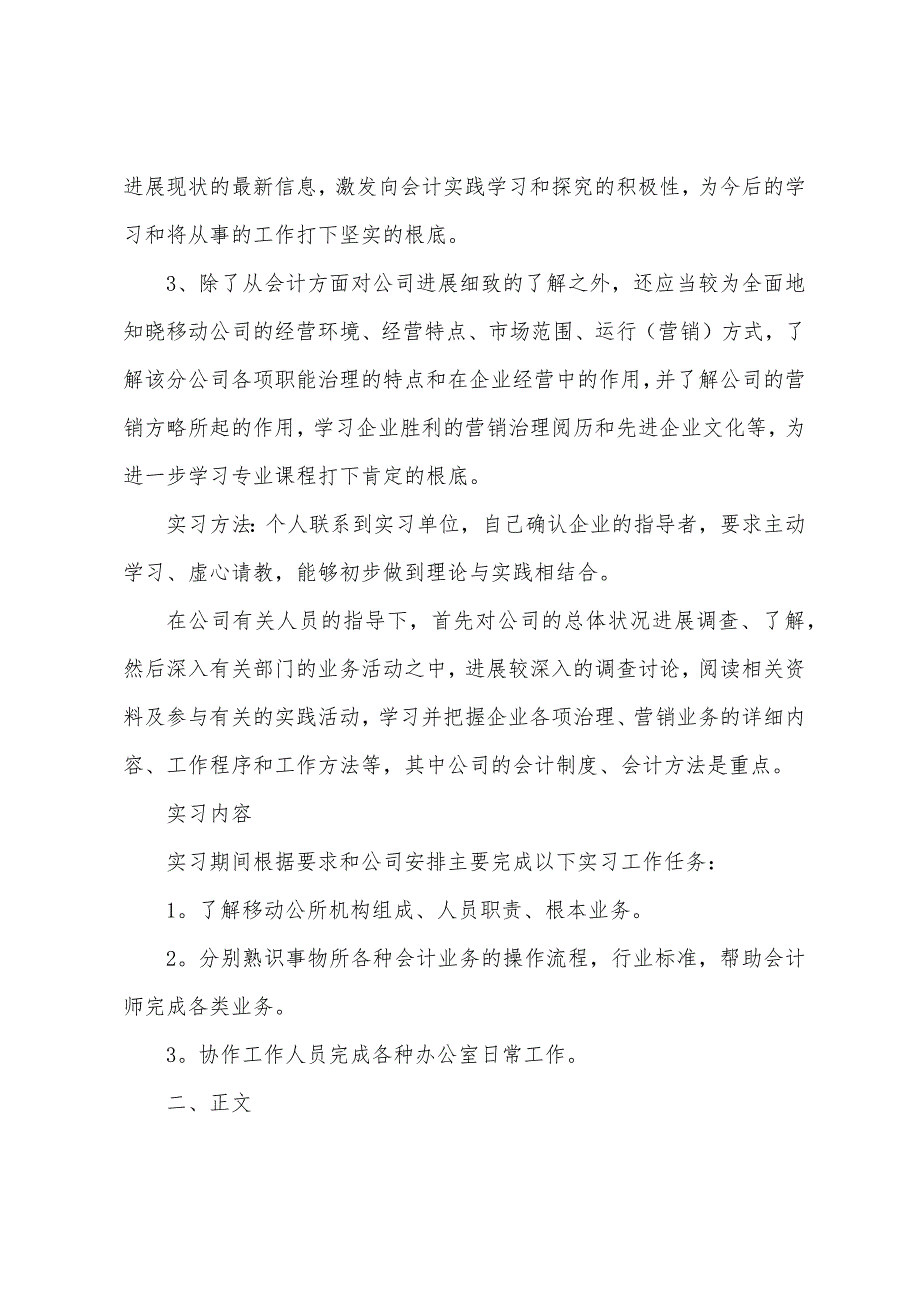 进展现状的最新信息，激发向会计实践学习和探究的积极性，为今后的学习和将从事的工作打下坚实的根底。

3、除了从会计方面对公司进展细致的了解之外，还应当较为全面地知晓移动公司的经营环境、经营特点、市场范围、运行（营销）方式，了解该分公司各项职能治理的特点和在企业经营中的作用，并了解公司的营销方略所起的作用，学习企业胜利的营销治理阅历和先进企业文化等，为进一步学习专业课程打下肯定的根底。

实习方法：个人联系到实习单位，自己确认企业的指导者，要求主动学习、虚心请教，能够初步做到理论与实践相结合。

在公司有关人员的指导下，首先对公司的总体状况进展调查、了解，然后深入有关部门的业务活动之中，进展较深入的调查讨论，阅读相关资料及参与有关的实践活动，学习并把握企业各项治理、营销业务的详细内容、工作程序和工作方法等，其中公司的会计制度、会计方法是重点。

实习内容

实习期间根据要求和公司安排主要完成以下实习工作任务：

1。了解移动公所机构组成、人员职责、根本业务。

2。分别熟识事物所各种会计业务的操作流程，行业标准，帮助会计师完成各类业务。

3。协作工作人员完成各种办公室日常工作。

二、正文